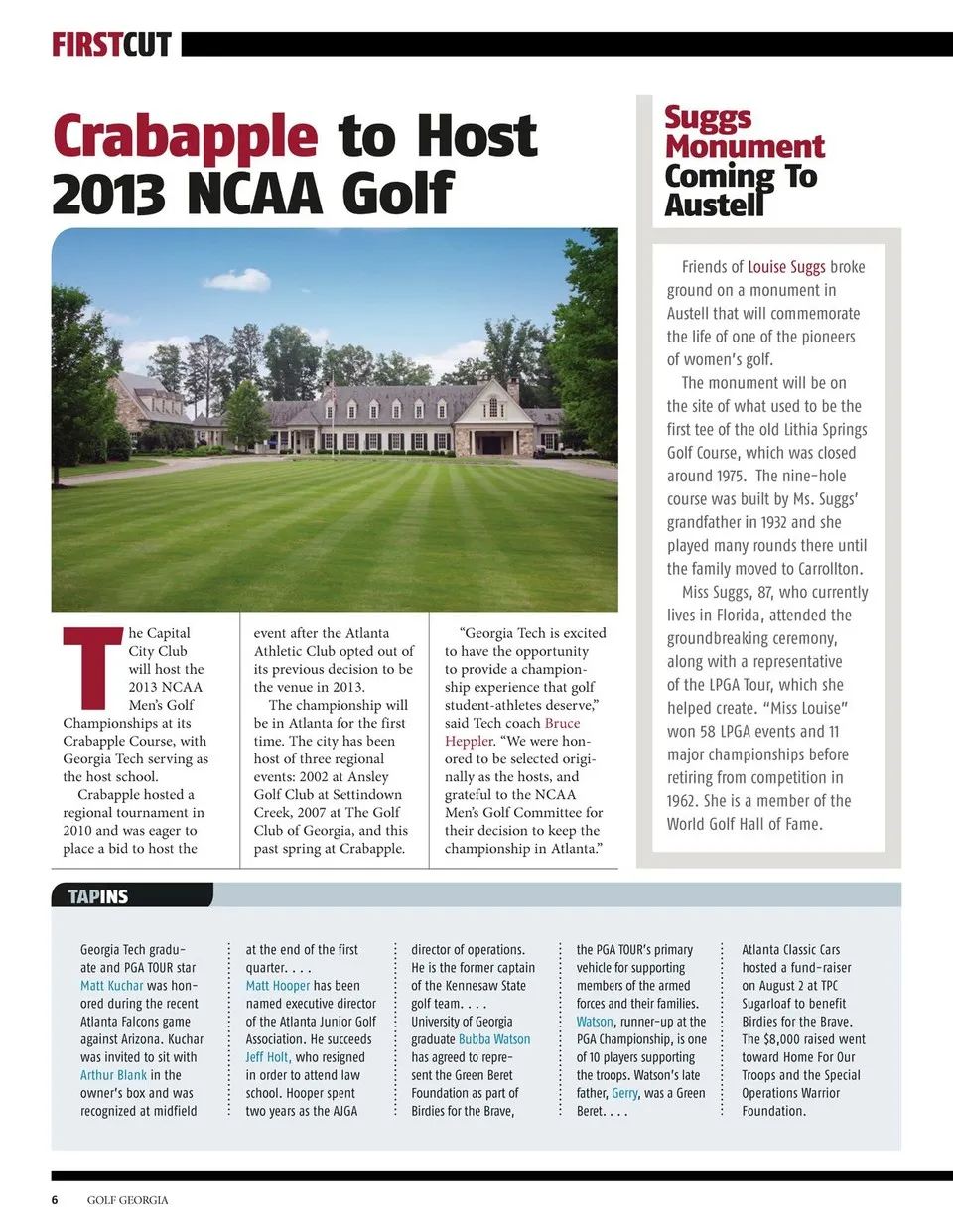 FIRSTCUT

Crabapple to Host 2013 NCAA Golf

The Capital City Club will host the 2013 NCAA Men's Golf Championships at its Crabapple Course, with Georgia Tech serving as the host school.

Crabapple hosted a regional tournament in 2010 and was eager to place a bid to host the event after the Atlanta Athletic Club opted out of its previous decision to be the venue in 2013.

The championship will be in Atlanta for the first time. The city has been host of three regional events: 2002 at Ansley Golf Club at Settindown Creek, 2007 at The Golf Club of Georgia, and this past spring at Crabapple.

"Georgia Tech is excited to have the opportunity to provide a championship experience that golf student-athletes deserve," said Tech coach Bruce Heppler. "We were honored to be selected originally as the hosts, and grateful to the NCAA Men's Golf Committee for their decision to keep the championship in Atlanta."

Suggs Monument Coming To Austell

Friends of Louise Suggs broke ground on a monument in Austell that will commemorate the life of one of the pioneers of women's golf.

The monument will be on the site of what used to be the first tee of the old Lithia Springs Golf Course, which was closed around 1975. The nine-hole course was built by Ms. Suggs' grandfather in 1932 and she played many rounds there until the family moved to Carrollton.

Miss Suggs, 87, who currently lives in Florida, attended the groundbreaking ceremony, along with a representative of the LPGA Tour, which she helped create. "Miss Louise" won 58 LPGA events and 11 major championships before retiring from competition in 1962. She is a member of the World Golf Hall of Fame.

TAPINS

Georgia Tech graduate and PGA TOUR star Matt Kuchar was honored during the recent Atlanta Falcons game against Arizona. Kuchar was invited to sit with Arthur Blank in the owner's box and was recognized at midfield at the end of the first quarter. . . .

Matt Hooper has been named executive director of the Atlanta Junior Golf Association. He succeeds Jeff Holt, who resigned in order to attend law school. Hooper spent two years as the AJGA director of operations. He is the former captain of the Kennesaw State golf team. . . .

University of Georgia graduate Bubba Watson has agreed to represent the Green Beret Foundation as part of Birdies for the Brave, the PGA TOUR's primary vehicle for supporting members of the armed forces and their families. Watson, runner-up at the PGA Championship, is one of 10 players supporting the troops. Watson's late father, Gerry, was a Green Beret. . . .

Atlanta Classic Cars hosted a fund-raiser on August 2 at TPC Sugarloaf to benefit Birdies for the Brave. The $8,000 raised went toward Home For Our Troops and the Special Operations Warrior Foundation.

6 GOLF GEORGIA